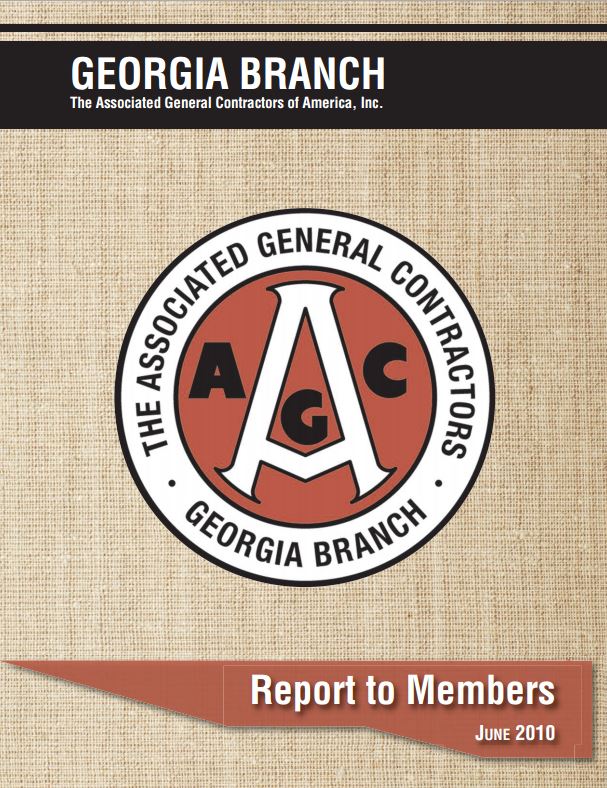 GEORGIA BRANCH
The Associated General Contractors of America, Inc.

THE ASSOCIATED GENERAL CONTRACTORS
AGC
GEORGIA BRANCH

Report to Members
JUNE 2010